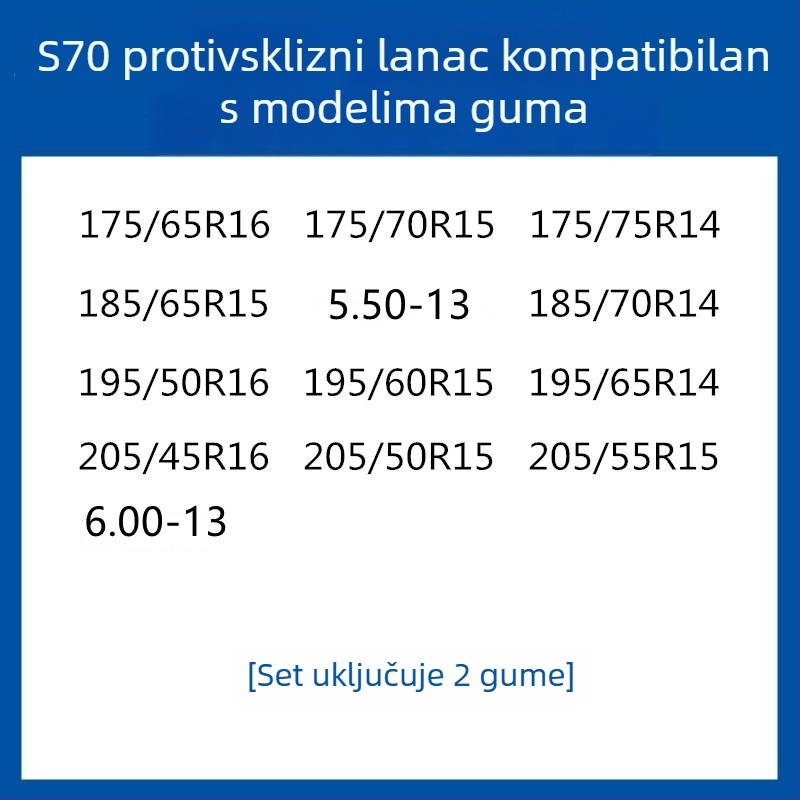 S70 protivsklizni lanac kompatibilan s modelima guma

175/65R16 175/70R15 175/75R14

185/65R15 5.50-13 185/70R14

195/50R16 195/60R15 195/65R14

205/45R16 205/50R15 205/55R15

6.00-13

[Set uključuje 2 gume]